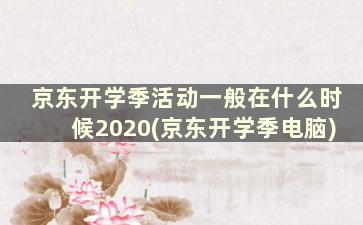 京东开学季活动一般在什么时候2020(京东开学季电脑)